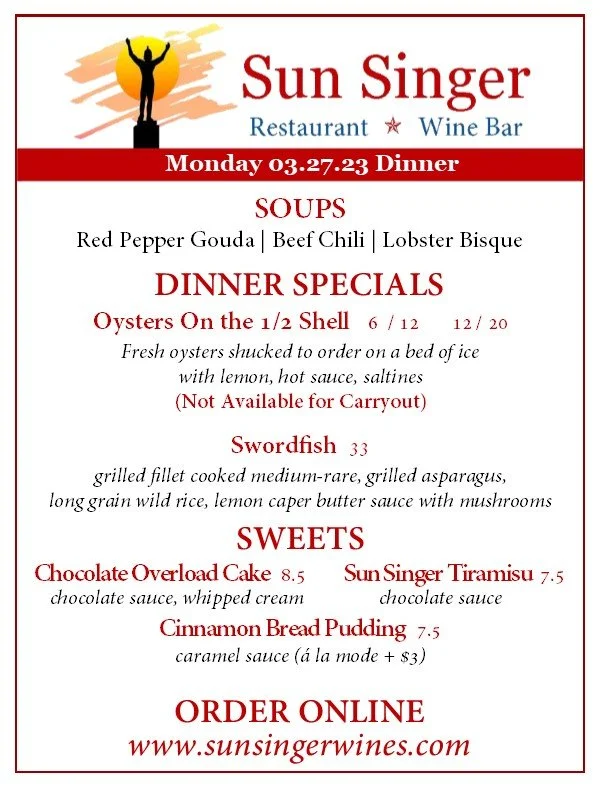 Sun Singer
Restaurant ★ Wine Bar

Monday 03.27.23 Dinner

SOUPS
Red Pepper Gouda | Beef Chili | Lobster Bisque

DINNER SPECIALS
Oysters On the 1/2 Shell 6 / 12 12 / 20
Fresh oysters shucked to order on a bed of ice with lemon, hot sauce, saltines
(Not Available for Carryout)

Swordfish 33
grilled fillet cooked medium-rare, grilled asparagus, long grain wild rice, lemon caper butter sauce with mushrooms

SWEETS
Chocolate Overload Cake 8.5
chocolate sauce, whipped cream

Sun Singer Tiramisu 7.5
chocolate sauce

Cinnamon Bread Pudding 7.5
caramel sauce (á la mode + $3)

ORDER ONLINE
www.sunsingerwines.com